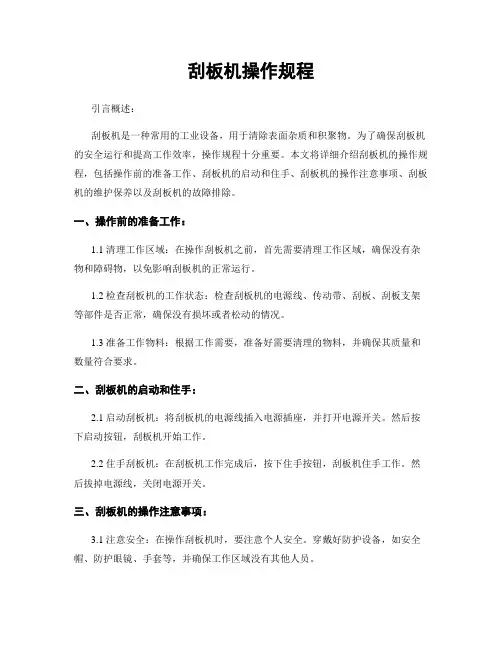 刮板机操作规程

引言概述：

刮板机是一种常用的工业设备，用于清除表面杂质和积聚物。为了确保刮板机的安全运行和提高工作效率，操作规程十分重要。本文将详细介绍刮板机的操作规程，包括操作前的准备工作、刮板机的启动和住手、刮板机的操作注意事项、刮板机的维护保养以及刮板机的故障排除。

一、操作前的准备工作：

1.1 清理工作区域：在操作刮板机之前，首先需要清理工作区域，确保没有杂物和障碍物，以免影响刮板机的正常运行。

1.2 检查刮板机的工作状态：检查刮板机的电源线、传动带、刮板、刮板支架等部件是否正常，确保没有损坏或者松动的情况。

1.3 准备工作物料：根据工作需要，准备好需要清理的物料，并确保其质量和数量符合要求。

二、刮板机的启动和住手：

2.1 启动刮板机：将刮板机的电源线插入电源插座，并打开电源开关。然后按下启动按钮，刮板机开始工作。

2.2 住手刮板机：在刮板机工作完成后，按下住手按钮，刮板机住手工作。然后拔掉电源线，关闭电源开关。

三、刮板机的操作注意事项：

3.1 注意安全：在操作刮板机时，要注意个人安全。穿戴好防护设备，如安全帽、防护眼镜、手套等，并确保工作区域没有其他人员。